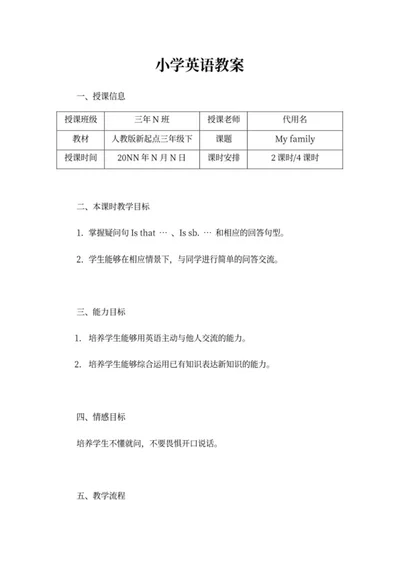 小学英语教案

一、授课信息

| 授课班级 | 三年 N 班 | 授课老师 | 代用名 |
|---|---|---|---|
| 教材 | 人教版新起点三年级下 | 课题 | My family |
| 授课时间 | 20NN 年 N 月 N 日 | 课时安排 | 2 课时/4 课时 |

二、本课时教学目标

1. 掌握疑问句 Is that … 、Is sb. … 和相应的回答句型。

2. 学生能够在相应情景下，与同学进行简单的问答交流。

三、能力目标

1. 培养学生能够用英语主动与他人交流的能力。

2. 培养学生能够综合运用已有知识表达新知识的能力。

四、情感目标

培养学生不懂就问，不要畏惧开口说话。

五、教学流程